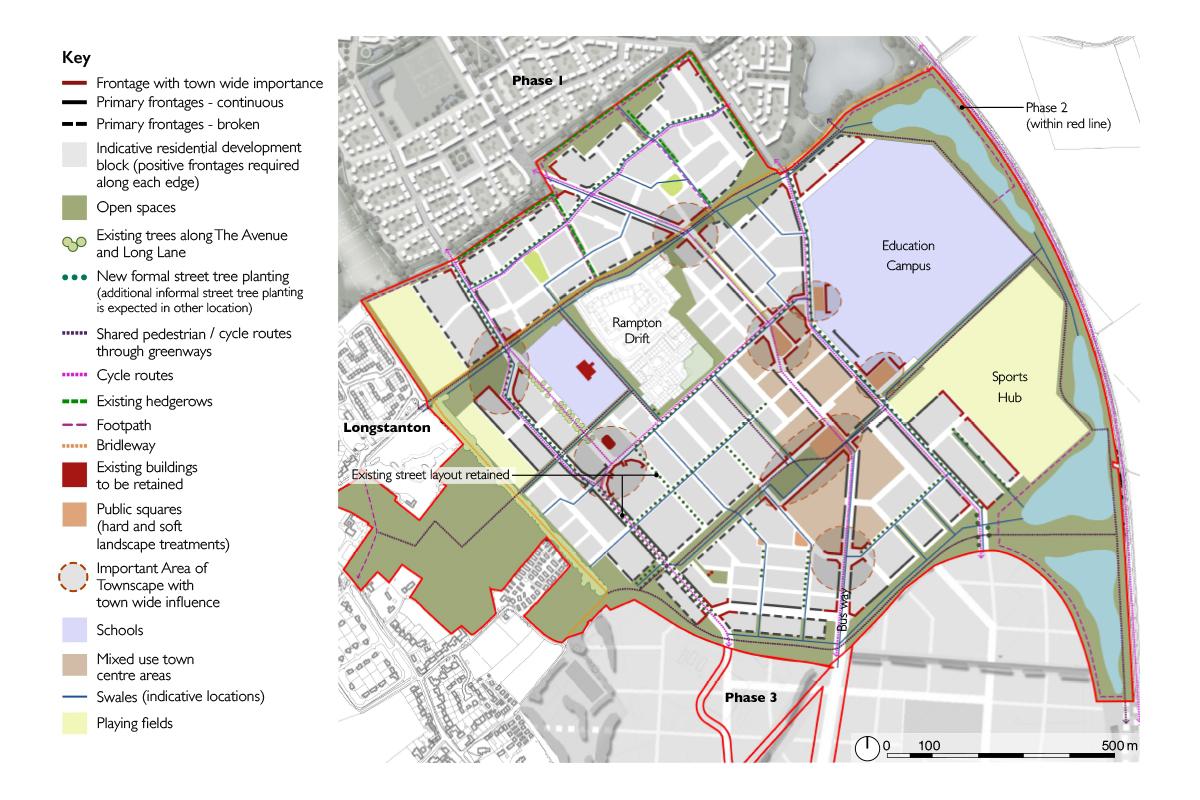 Key
Frontage with town wide importance
Primary frontages - continuous
Primary frontages - broken
Indicative residential development block (positive frontages required along each edge)
Open spaces
Existing trees along The Avenue and Long Lane
New formal street tree planting (additional informal street tree planting is expected in other location)
Shared pedestrian / cycle routes through greenways
Cycle routes
Existing hedgerows
Footpath
Bridleway
Existing buildings to be retained
Public squares (hard and soft landscape treatments)
Important Area of Townscape with town wide influence
Schools
Mixed use town centre areas
Swales (indicative locations)
Playing fields

Phase 1
Phase 2 (within red line)
Education Campus
Rampton Drift
Sports Hub
Longstanton
Existing street layout retained
Bus way
Phase 3
0 100 500 m